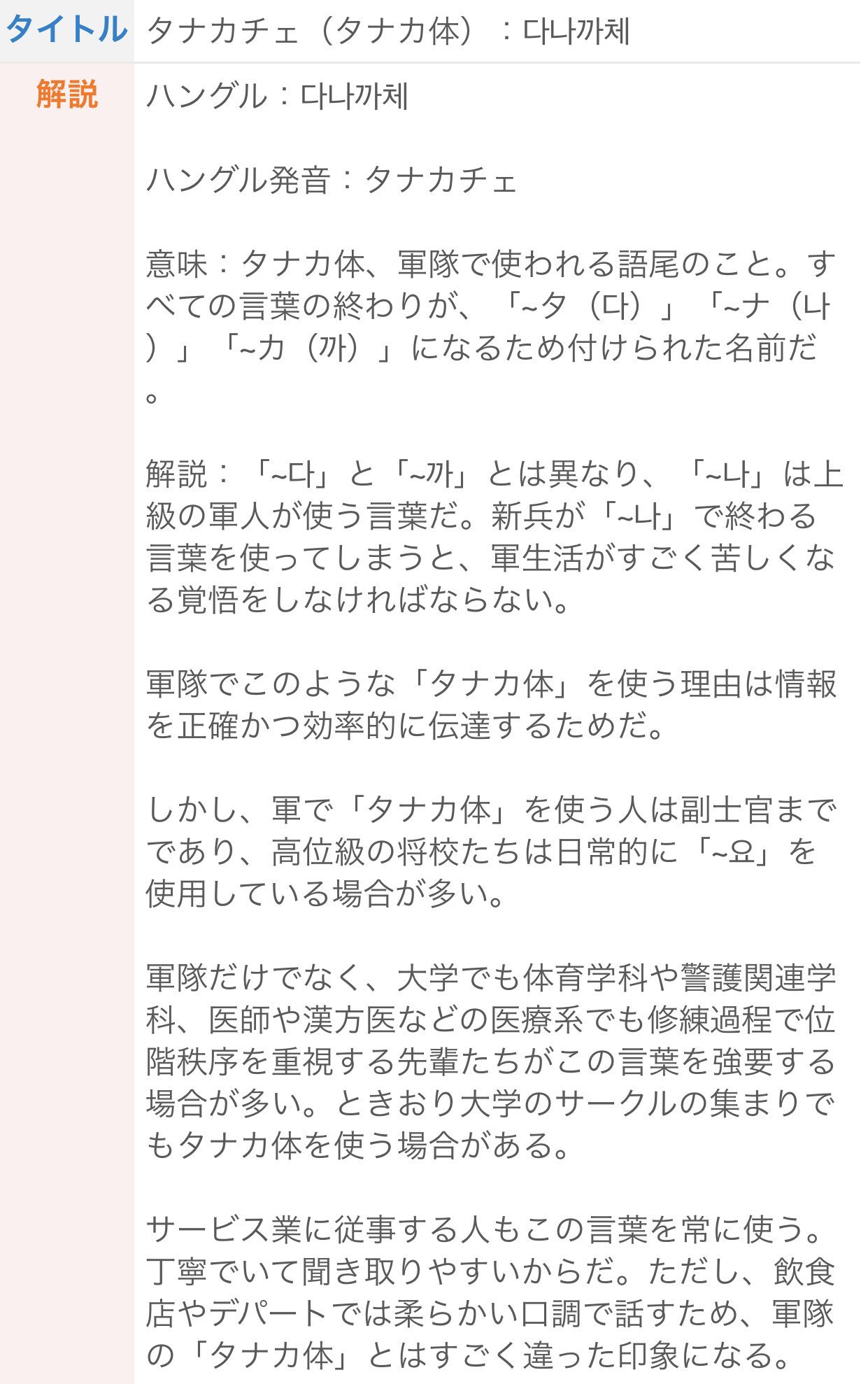 | タイトル | タナカチェ（タナカ体）：다나까체 |
|---|---|
| 解説 | ハングル：다나까체<br><br>ハングル発音：タナカチェ<br><br>意味：タナカ体、軍隊で使われる語尾のこと。すべての言葉の終わりが、「~タ（다）」「~ナ（나）」「~カ（까）」になるため付けられた名前だ。<br><br>解説：「~다」と「~까」とは異なり、「~나」は上級の軍人が使う言葉だ。新兵が「~나」で終わる言葉を使ってしまうと、軍生活がすごく苦しくなる覚悟をしなければならない。<br><br>軍隊でこのような「タナカ体」を使う理由は情報を正確かつ効率的に伝達するためだ。<br><br>しかし、軍で「タナカ体」を使う人は副士官までであり、高位級の将校たちは日常的に「~요」を使用している場合が多い。<br><br>軍隊だけでなく、大学でも体育学科や警護関連学科、医師や漢方医などの医療系でも修練過程で位階秩序を重視する先輩たちがこの言葉を強要する場合が多い。ときおり大学のサークルの集まりでもタナカ体を使う場合がある。<br><br>サービス業に従事する人もこの言葉を常に使う。丁寧でいて聞き取りやすいからだ。ただし、飲食店やデパートでは柔らかい口調で話すため、軍隊の「タナカ体」とはすごく違った印象になる。 |